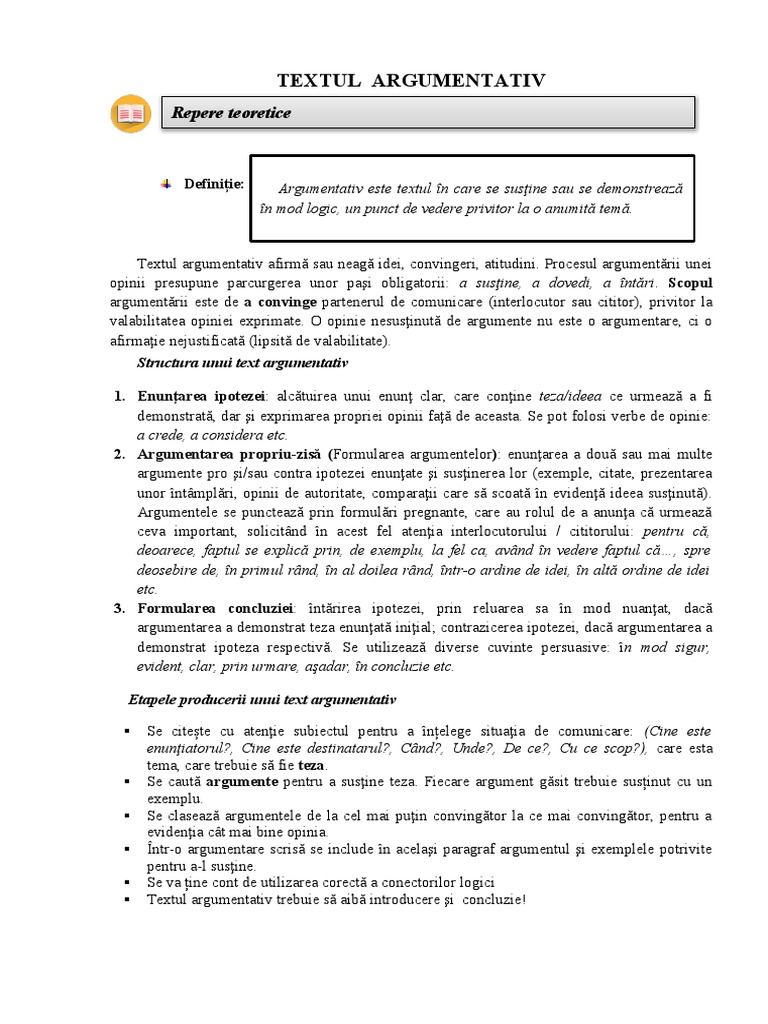 TEXTUL ARGUMENTATIV

Repere teoretice

Definiție:

Argumentativ este textul în care se susține sau se demonstrează în mod logic, un punct de vedere privitor la o anumită temă.

Textul argumentativ afirmă sau neagă idei, convingeri, atitudini. Procesul argumentării unei opinii presupune parcurgerea unor pași obligatorii: a susține, a dovedi, a întări. Scopul argumentării este de a convinge partenerul de comunicare (interlocutor sau cititor), privitor la valabilitatea opiniei exprimate. O opinie nesusținută de argumente nu este o argumentare, ci o afirmație nejustificată (lipsită de valabilitate).

Structura unui text argumentativ

1. Enunțarea ipotezei: alcătuirea unui enunț clar, care conține teza/ideea ce urmează a fi demonstrată, dar și exprimarea propriei opinii față de aceasta. Se pot folosi verbe de opinie: a crede, a considera etc.
2. Argumentarea propriu-zisă (Formularea argumentelor): enunțarea a două sau mai multe argumente pro și/sau contra ipotezei enunțate și susținerea lor (exemple, citate, prezentarea unor întâmplări, opinii de autoritate, comparații care să scoată în evidență ideea susținută). Argumentele se punctează prin formulări pregnante, care au rolul de a anunța că urmează ceva important, solicitând în acest fel atenția interlocutorului / cititorului: pentru că, deoarece, faptul se explică prin, de exemplu, la fel ca, având în vedere faptul că..., spre deosebire de, în primul rând, în al doilea rând, într-o ordine de idei, în altă ordine de idei etc.
3. Formularea concluziei: întărirea ipotezei, prin reluarea sa în mod nuanțat, dacă argumentarea a demonstrat teza enunțată inițial; contrazicerea ipotezei, dacă argumentarea a demonstrat ipoteza respectivă. Se utilizează diverse cuvinte persuasive: în mod sigur, evident, clar, prin urmare, așadar, în concluzie etc.

Etapele producerii unui text argumentativ

▪ Se citește cu atenție subiectul pentru a înțelege situația de comunicare: (Cine este enunțiatorul?, Cine este destinatarul?, Când?, Unde?, De ce?, Cu ce scop?), care esta tema, care trebuie să fie teza.
▪ Se caută argumente pentru a susține teza. Fiecare argument găsit trebuie susținut cu un exemplu.
▪ Se clasează argumentele de la cel mai puțin convingător la ce mai convingător, pentru a evidenția cât mai bine opinia.
▪ Într-o argumentare scrisă se include în același paragraf argumentul și exemplele potrivite pentru a-l susține.
▪ Se va ține cont de utilizarea corectă a conectorilor logici
▪ Textul argumentativ trebuie să aibă introducere și concluzie!